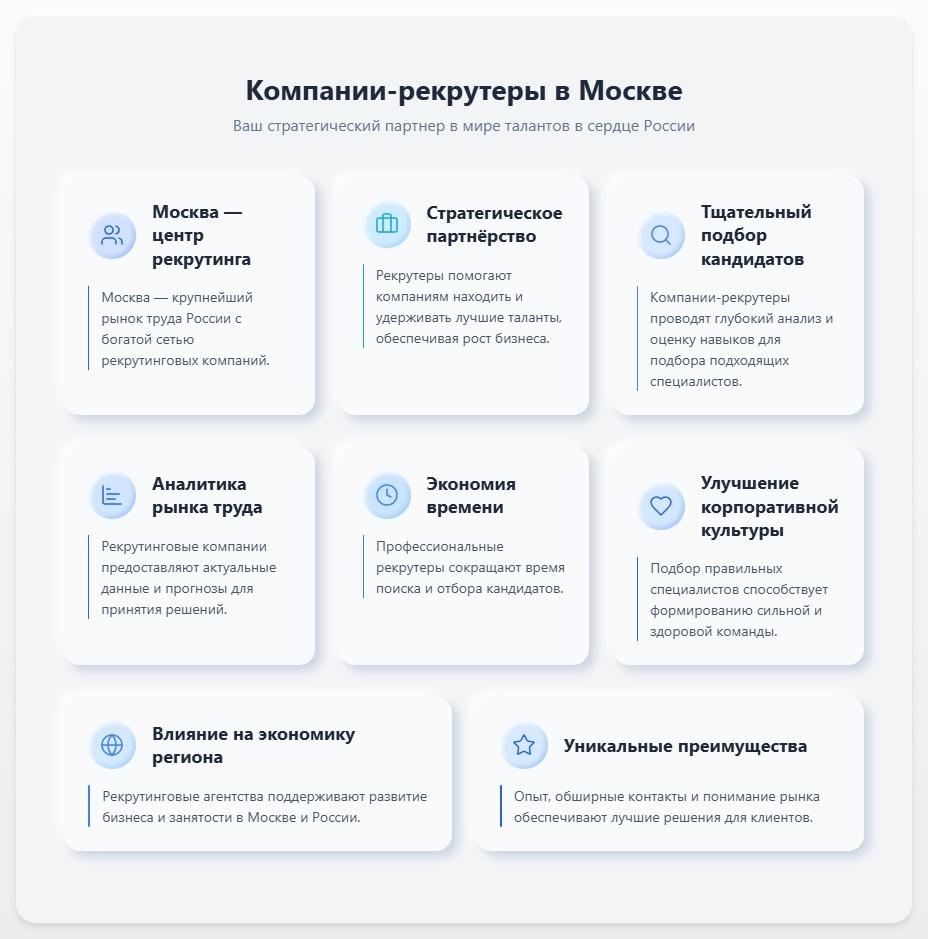 Компании-рекрутеры в Москве

Ваш стратегический партнер в мире талантов в сердце России

Москва — центр рекрутинга

Москва — крупнейший рынок труда России с богатой сетью рекрутинговых компаний.

Стратегическое партнёрство

Рекрутеры помогают компаниям находить и удерживать лучшие таланты, обеспечивая рост бизнеса.

Тщательный подбор кандидатов

Компании-рекрутеры проводят глубокий анализ и оценку навыков для подбора подходящих специалистов.

Аналитика рынка труда

Рекрутинговые компании предоставляют актуальные данные и прогнозы для принятия решений.

Экономия времени

Профессиональные рекрутеры сокращают время поиска и отбора кандидатов.

Улучшение корпоративной культуры

Подбор правильных специалистов способствует формированию сильной и здоровой команды.

Влияние на экономику региона

Рекрутинговые агентства поддерживают развитие бизнеса и занятости в Москве и России.

Уникальные преимущества

Опыт, обширные контакты и понимание рынка обеспечивают лучшие решения для клиентов.